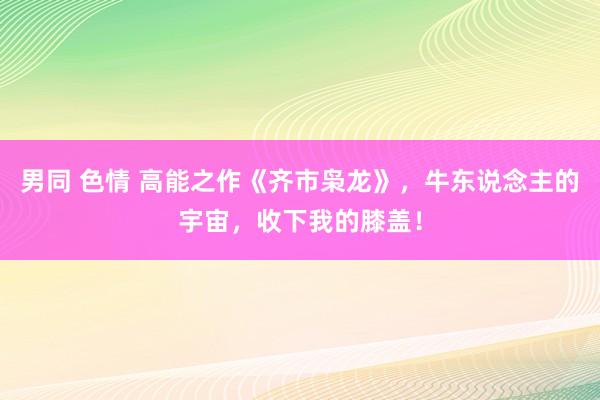 男同 色情 高能之作《齐市枭龙》，牛东说念主的宇宙，收下我的膝盖！